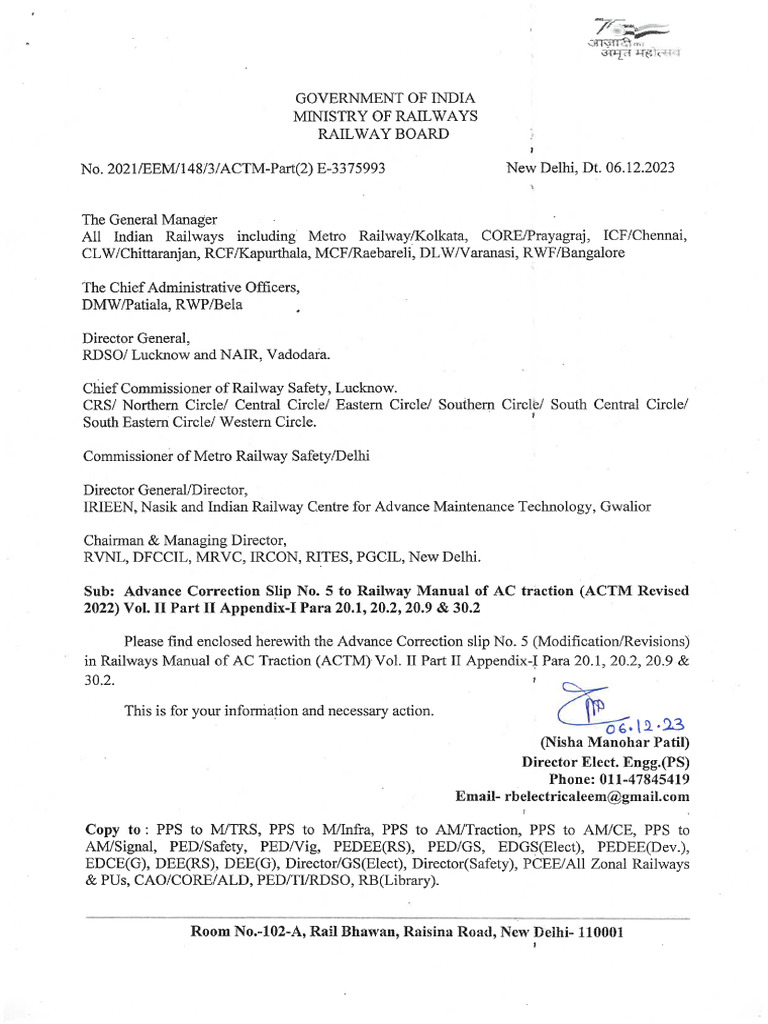 75
आज़ादी का
अमृत महोत्सव

GOVERNMENT OF INDIA
MINISTRY OF RAILWAYS
RAILWAY BOARD

No. 2021/EEM/148/3/ACTM-Part(2) E-3375993

New Delhi, Dt. 06.12.2023

The General Manager
All Indian Railways including Metro Railway/Kolkata, CORE/Prayagraj, ICF/Chennai, CLW/Chittaranjan, RCF/Kapurthala, MCF/Raebareli, DLW/Varanasi, RWF/Bangalore

The Chief Administrative Officers,
DMW/Patiala, RWP/Bela

Director General,
RDSO/ Lucknow and NAIR, Vadodara.

Chief Commissioner of Railway Safety, Lucknow.
CRS/ Northern Circle/ Central Circle/ Eastern Circle/ Southern Circle/ South Central Circle/ South Eastern Circle/ Western Circle.

Commissioner of Metro Railway Safety/Delhi

Director General/Director,
IRIEEN, Nasik and Indian Railway Centre for Advance Maintenance Technology, Gwalior

Chairman & Managing Director,
RVNL, DFCCIL, MRVC, IRCON, RITES, PGCIL, New Delhi.

Sub: Advance Correction Slip No. 5 to Railway Manual of AC traction (ACTM Revised 2022) Vol. II Part II Appendix-I Para 20.1, 20.2, 20.9 & 30.2

Please find enclosed herewith the Advance Correction slip No. 5 (Modification/Revisions) in Railways Manual of AC Traction (ACTM) Vol. II Part II Appendix-I Para 20.1, 20.2, 20.9 & 30.2.

This is for your information and necessary action.

06.12.23
(Nisha Manohar Patil)
Director Elect. Engg.(PS)
Phone: 011-47845419
Email- rbelectricaleem@gmail.com

Copy to : PPS to M/TRS, PPS to M/Infra, PPS to AM/Traction, PPS to AM/CE, PPS to AM/Signal, PED/Safety, PED/Vig, PEDEE(RS), PED/GS, EDGS(Elect), PEDEE(Dev.), EDCE(G), DEE(RS), DEE(G), Director/GS(Elect), Director(Safety), PCEE/All Zonal Railways & PUs, CAO/CORE/ALD, PED/TI/RDSO, RB(Library).

Room No.-102-A, Rail Bhawan, Raisina Road, New Delhi- 110001